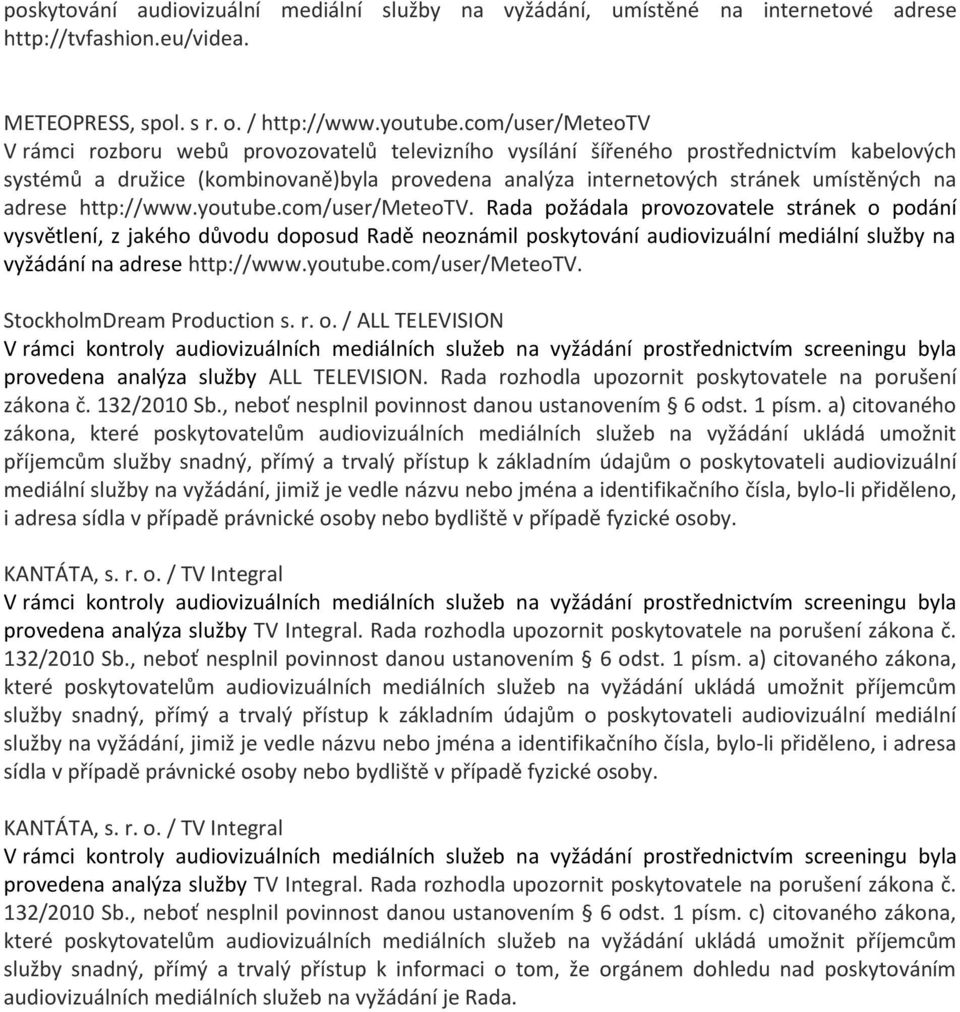 poskytování audiovizuální mediální služby na vyžádání, umístěné na internetové adrese http://tvfashion.eu/videa.

METEOPRESS, spol. s r. o. / http://www.youtube.com/user/MeteoTV
V rámci rozboru webů provozovatelů televizního vysílání šířeného prostřednictvím kabelových systémů a družice (kombinovaně)byla provedena analýza internetových stránek umístěných na adrese http://www.youtube.com/user/MeteoTV. Rada požádala provozovatele stránek o podání vysvětlení, z jakého důvodu doposud Radě neoznámil poskytování audiovizuální mediální služby na vyžádání na adrese http://www.youtube.com/user/MeteoTV.

StockholmDream Production s. r. o. / ALL TELEVISION
V rámci kontroly audiovizuálních mediálních služeb na vyžádání prostřednictvím screeningu byla provedena analýza služby ALL TELEVISION. Rada rozhodla upozornit poskytovatele na porušení zákona č. 132/2010 Sb., neboť nesplnil povinnost danou ustanovením § 6 odst. 1 písm. a) citovaného zákona, které poskytovatelům audiovizuálních mediálních služeb na vyžádání ukládá umožnit příjemcům služby snadný, přímý a trvalý přístup k základním údajům o poskytovateli audiovizuální mediální služby na vyžádání, jimiž je vedle názvu nebo jména a identifikačního čísla, bylo-li přiděleno, i adresa sídla v případě právnické osoby nebo bydliště v případě fyzické osoby.

KANTÁTA, s. r. o. / TV Integral
V rámci kontroly audiovizuálních mediálních služeb na vyžádání prostřednictvím screeningu byla provedena analýza služby TV Integral. Rada rozhodla upozornit poskytovatele na porušení zákona č. 132/2010 Sb., neboť nesplnil povinnost danou ustanovením § 6 odst. 1 písm. a) citovaného zákona, které poskytovatelům audiovizuálních mediálních služeb na vyžádání ukládá umožnit příjemcům služby snadný, přímý a trvalý přístup k základním údajům o poskytovateli audiovizuální mediální služby na vyžádání, jimiž je vedle názvu nebo jména a identifikačního čísla, bylo-li přiděleno, i adresa sídla v případě právnické osoby nebo bydliště v případě fyzické osoby.

KANTÁTA, s. r. o. / TV Integral
V rámci kontroly audiovizuálních mediálních služeb na vyžádání prostřednictvím screeningu byla provedena analýza služby TV Integral. Rada rozhodla upozornit poskytovatele na porušení zákona č. 132/2010 Sb., neboť nesplnil povinnost danou ustanovením § 6 odst. 1 písm. c) citovaného zákona, které poskytovatelům audiovizuálních mediálních služeb na vyžádání ukládá umožnit příjemcům služby snadný, přímý a trvalý přístup k informaci o tom, že orgánem dohledu nad poskytováním audiovizuálních mediálních služeb na vyžádání je Rada.